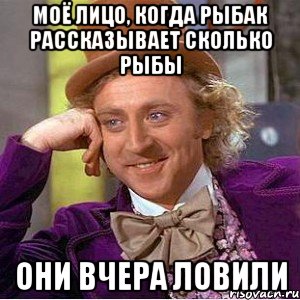 МОЁ ЛИЦО, КОГДА РЫБАК РАССКАЗЫВАЕТ СКОЛЬКО РЫБЫ

ОНИ ВЧЕРА ЛОВИЛИ

risovach.ru